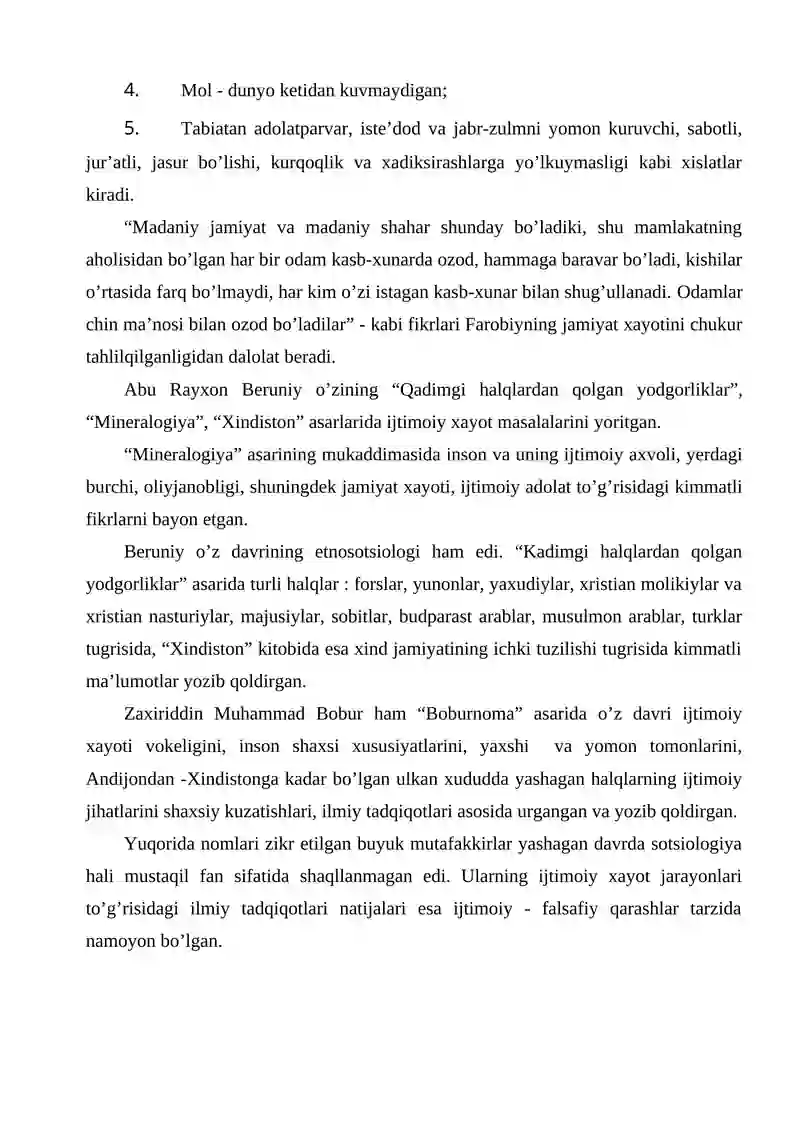 4. Mol - dunyo ketidan kuvmaydigan;

5. Tabiatan adolatparvar, iste'dod va jabr-zulmni yomon kuruvchi, sabotli, jur'atli, jasur bo'lishi, kurqoqlik va xadiksirashlarga yo'lkuymasligi kabi xislatlar kiradi.

"Madaniy jamiyat va madaniy shahar shunday bo'ladiki, shu mamlakatning aholisidan bo'lgan har bir odam kasb-xunarda ozod, hammaga baravar bo'ladi, kishilar o'rtasida farq bo'lmaydi, har kim o'zi istagan kasb-xunar bilan shug'ullanadi. Odamlar chin ma'nosi bilan ozod bo'ladilar" - kabi fikrlari Farobiyning jamiyat xayotini chukur tahlilqilganligidan dalolat beradi.

Abu Rayxon Beruniy o'zining "Qadimgi halqlardan qolgan yodgorliklar", "Mineralogiya", "Xindiston" asarlarida ijtimoiy xayot masalalarini yoritgan.

"Mineralogiya" asarining mukaddimasida inson va uning ijtimoiy axvoli, yerdagi burchi, oliyjanobligi, shuningdek jamiyat xayoti, ijtimoiy adolat to'g'risidagi kimmatli fikrlarni bayon etgan.

Beruniy o'z davrining etnosotsiologi ham edi. "Kadimgi halqlardan qolgan yodgorliklar" asarida turli halqlar : forslar, yunonlar, yaxudiylar, xristian molikiylar va xristian nasturiylar, majusiylar, sobitlar, budparast arablar, musulmon arablar, turklar tugrisida, "Xindiston" kitobida esa xind jamiyatining ichki tuzilishi tugrisida kimmatli ma'lumotlar yozib qoldirgan.

Zaxiriddin Muhammad Bobur ham "Boburnoma" asarida o'z davri ijtimoiy xayoti vokeligini, inson shaxsi xususiyatlarini, yaxshi va yomon tomonlarini, Andijondan -Xindistonga kadar bo'lgan ulkan xududda yashagan halqlarning ijtimoiy jihatlarini shaxsiy kuzatishlari, ilmiy tadqiqotlari asosida urgangan va yozib qoldirgan.

Yuqorida nomlari zikr etilgan buyuk mutafakkirlar yashagan davrda sotsiologiya hali mustaqil fan sifatida shaqllanmagan edi. Ularning ijtimoiy xayot jarayonlari to'g'risidagi ilmiy tadqiqotlari natijalari esa ijtimoiy - falsafiy qarashlar tarzida namoyon bo'lgan.